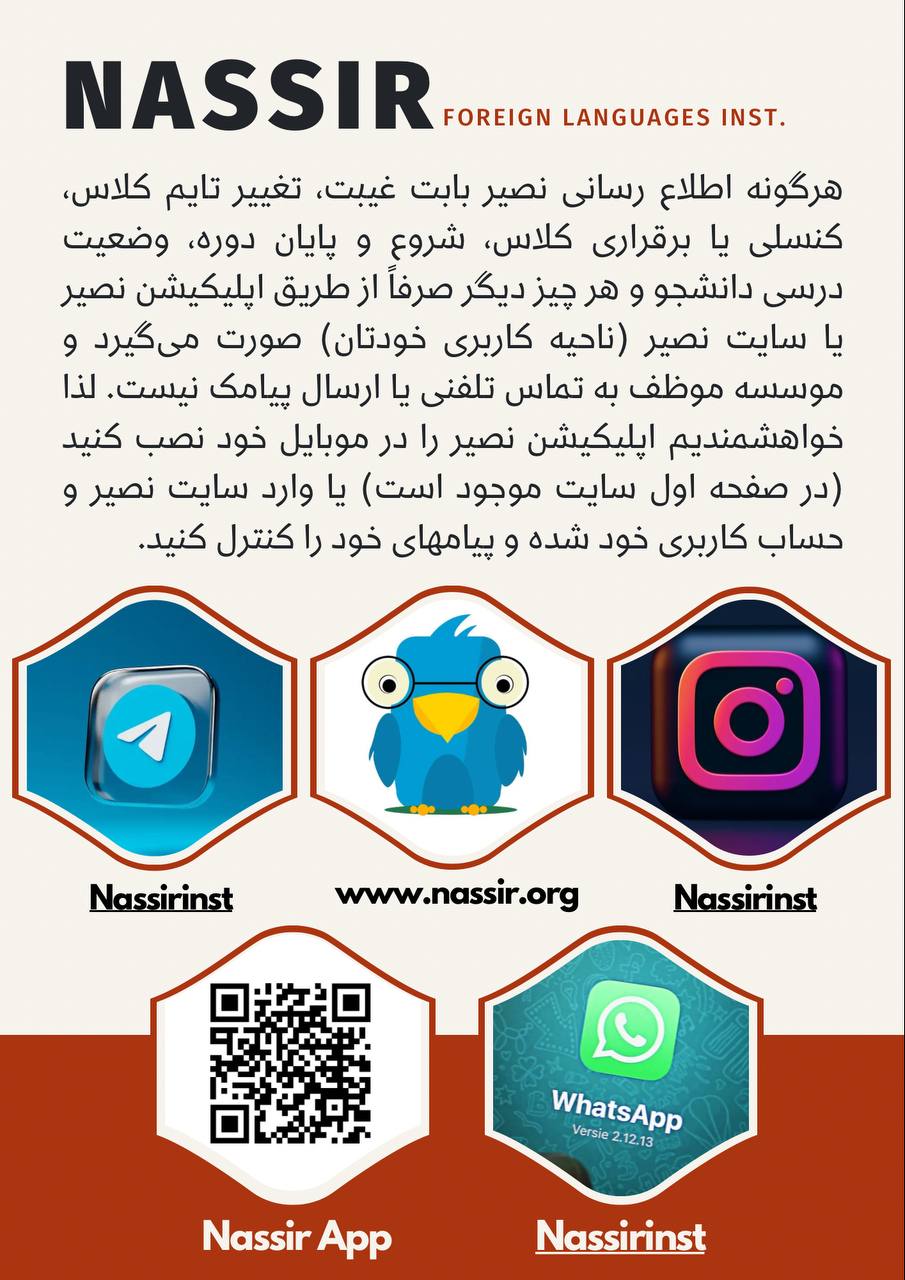 NASSIR FOREIGN LANGUAGES INST.

هرگونه اطلاع رسانی نصیر بابت غیبت، تغییر تایم کلاس، کنسلی یا برقراری کلاس، شروع و پایان دوره، وضعیت درسی دانشجو و هر چیز دیگر صرفاً از طریق اپلیکیشن نصیر یا سایت نصیر (ناحیه کاربری خودتان) صورت می‌گیرد و موسسه موظف به تماس تلفنی یا ارسال پیامک نیست. لذا خواهشمندیم اپلیکیشن نصیر را در موبایل خود نصب کنید (در صفحه اول سایت موجود است) یا وارد سایت نصیر و حساب کاربری خود شده و پیامهای خود را کنترل کنید.

Nassirinst

www.nassir.org

Nassirinst

WhatsApp
Versie 2.12.13

Nassir App

Nassirinst